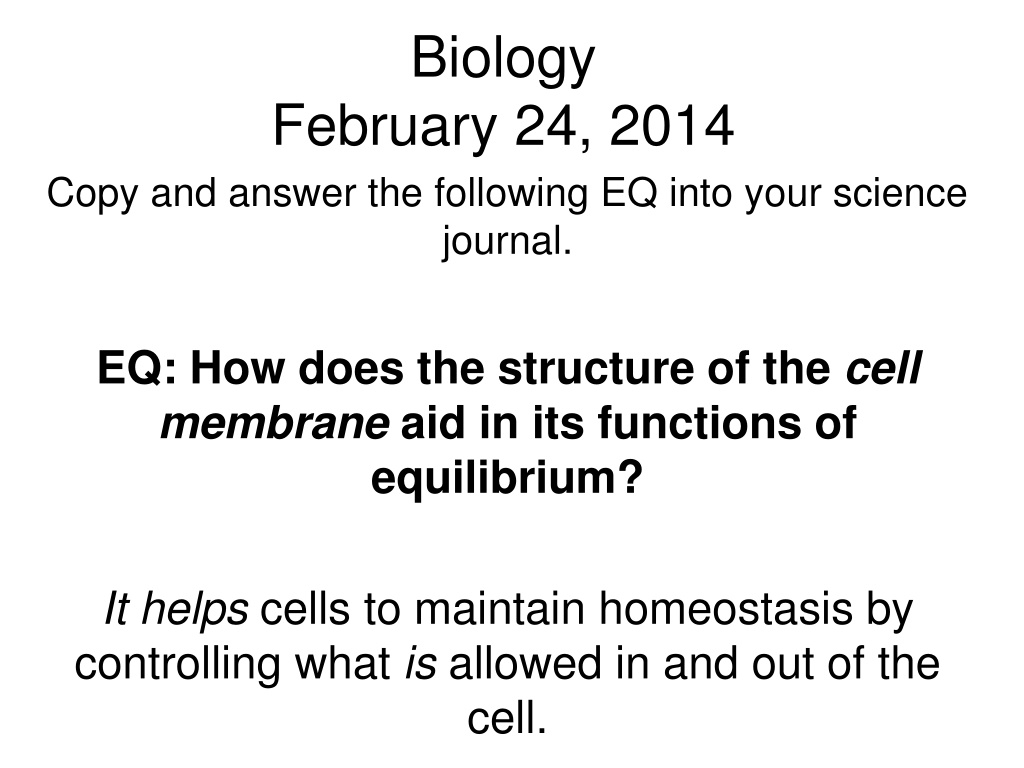 Biology
February 24, 2014

Copy and answer the following EQ into your science journal.

EQ: How does the structure of the cell membrane aid in its functions of equilibrium?

It helps cells to maintain homeostasis by controlling what is allowed in and out of the cell.